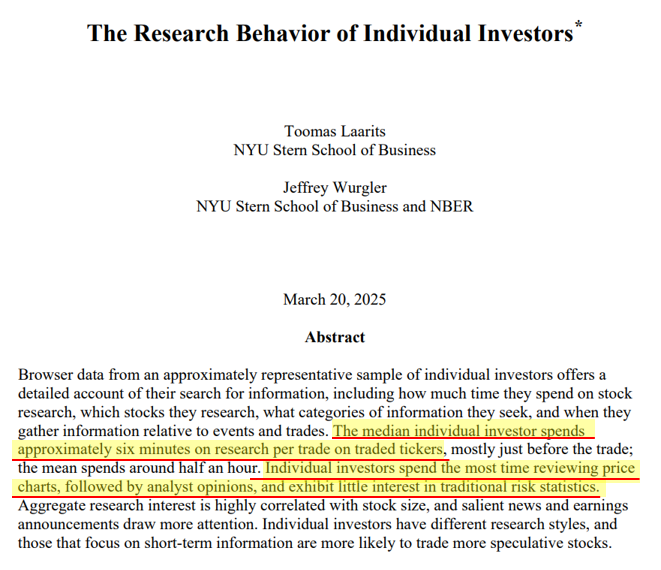 The Research Behavior of Individual Investors*

Toomas Laarits
NYU Stern School of Business

Jeffrey Wurgler
NYU Stern School of Business and NBER

March 20, 2025

Abstract

Browser data from an approximately representative sample of individual investors offers a detailed account of their search for information, including how much time they spend on stock research, which stocks they research, what categories of information they seek, and when they gather information relative to events and trades. The median individual investor spends approximately six minutes on research per trade on traded tickers, mostly just before the trade; the mean spends around half an hour. Individual investors spend the most time reviewing price charts, followed by analyst opinions, and exhibit little interest in traditional risk statistics. Aggregate research interest is highly correlated with stock size, and salient news and earnings announcements draw more attention. Individual investors have different research styles, and those that focus on short-term information are more likely to trade more speculative stocks.